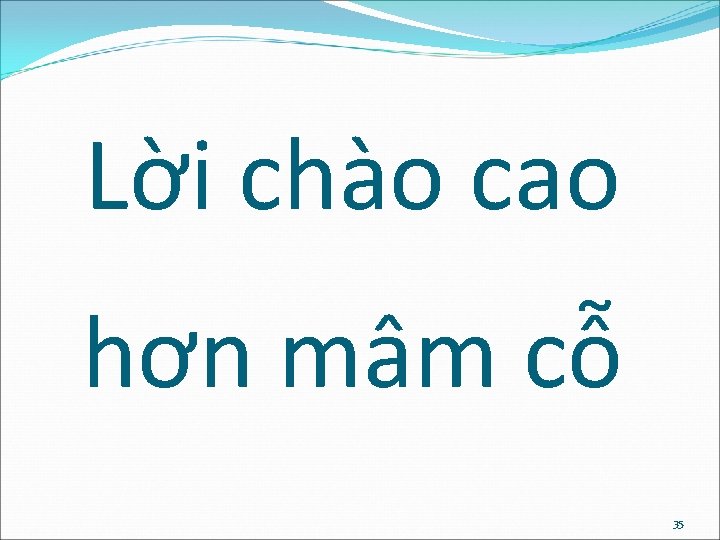 Lời chào cao hơn mâm cỗ

35